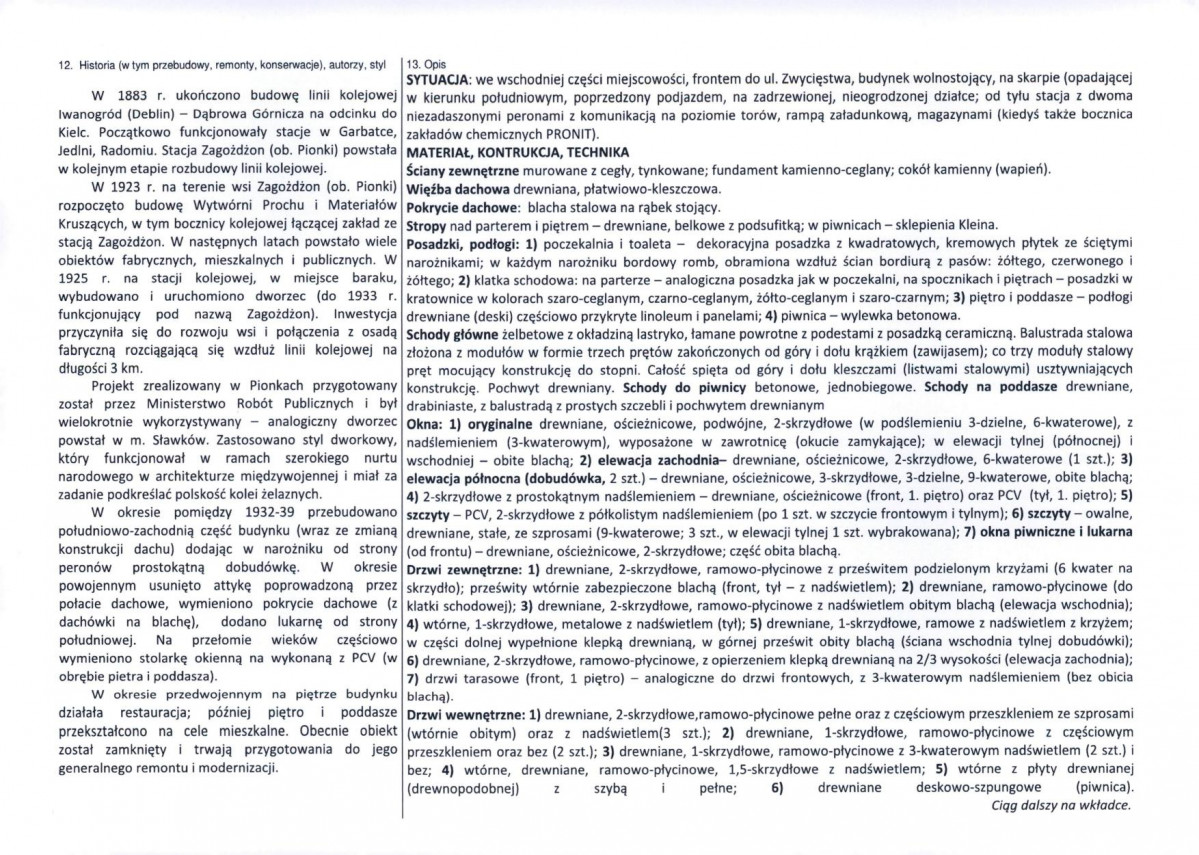 12. Historia (w tym przebudowy, remonty, konserwacje), autorzy, styl

W 1883 r. ukończono budowę linii kolejowej Iwanogród (Deblin) – Dąbrowa Górnicza na odcinku do Kielc. Początkowo funkcjonowały stacje w Garbatce, Jedlni, Radomiu. Stacja Zagożdżon (ob. Pionki) powstała w kolejnym etapie rozbudowy linii kolejowej.

W 1923 r. na terenie wsi Zagożdżon (ob. Pionki) rozpoczęto budowę Wytwórni Prochu i Materiałów Kruszących, w tym bocznicy kolejowej łączącej zakład ze stacją Zagożdżon. W następnych latach powstało wiele obiektów fabrycznych, mieszkalnych i publicznych. W 1925 r. na stacji kolejowej, w miejsce baraku, wybudowano i uruchomiono dworzec (do 1933 r. funkcjonujący pod nazwą Zagożdżon). Inwestycja przyczyniła się do rozwoju wsi i połączenia z osadą fabryczną rozciągającą się wzdłuż linii kolejowej na długości 3 km.

Projekt zrealizowany w Pionkach przygotowany został przez Ministerstwo Robót Publicznych i był wielokrotnie wykorzystywany – analogiczny dworzec powstał w m. Sławków. Zastosowano styl dworkowy, który funkcjonował w ramach szerokiego nurtu narodowego w architekturze międzywojennej i miał za zadanie podkreślać polskość kolei żelaznych.

W okresie pomiędzy 1932-39 przebudowano południowo-zachodnią część budynku (wraz ze zmianą konstrukcji dachu) dodając w narożniku od strony peronów prostokątną dobudówkę. W okresie powojennym usunięto attykę poprowadzoną przez połacie dachowe, wymieniono pokrycie dachowe (z dachówki na blachę), dodano lukarnę od strony południowej. Na przełomie wieków częściowo wymieniono stolarkę okienną na wykonaną z PCV (w obrębie pietra i poddasza).

W okresie przedwojennym na piętrze budynku działała restauracja; później piętro i poddasze przekształcono na cele mieszkalne. Obecnie obiekt został zamknięty i trwają przygotowania do jego generalnego remontu i modernizacji.

13. Opis
SYTUACJA: we wschodniej części miejscowości, frontem do ul. Zwycięstwa, budynek wolnostojący, na skarpie (opadającej w kierunku południowym, poprzedzony podjazdem, na zadrzewionej, nieogrodzonej działce; od tyłu stacja z dwoma niezadaszonymi peronami z komunikacją na poziomie torów, rampą załadunkową, magazynami (kiedyś także bocznica zakładów chemicznych PRONIT).
MATERIAŁ, KONTRUKCJA, TECHNIKA
Ściany zewnętrzne murowane z cegły, tynkowane; fundament kamienno-ceglany; cokół kamienny (wapień).
Więźba dachowa drewniana, płatwiowo-kleszczowa.
Pokrycie dachowe: blacha stalowa na rąbek stojący.
Stropy nad parterem i piętrem – drewniane, belkowe z podsufitką; w piwnicach – sklepienia Kleina.
Posadzki, podłogi: 1) poczekalnia i toaleta – dekoracyjna posadzka z kwadratowych, kremowych płytek ze ściętymi narożnikami; w każdym narożniku bordowy romb, obramiona wzdłuż ścian bordiurą z pasów: żółtego, czerwonego i żółtego; 2) klatka schodowa: na parterze – analogiczna posadzka jak w poczekalni, na spocznikach i piętrach – posadzki w kratownice w kolorach szaro-ceglanym, czarno-ceglanym, żółto-ceglanym i szaro-czarnym; 3) piętro i poddasze – podłogi drewniane (deski) częściowo przykryte linoleum i panelami; 4) piwnica – wylewka betonowa.
Schody główne żelbetowe z okładziną lastryko, łamane powrotne z podestami z posadzką ceramiczną. Balustrada stalowa złożona z modułów w formie trzech prętów zakończonych od góry i dołu krążkiem (zawijasem); co trzy moduły stalowy pręt mocujący konstrukcję do stopni. Całość spięta od góry i dołu kleszczami (listwami stalowymi) usztywniających konstrukcję. Pochwyt drewniany. Schody do piwnicy betonowe, jednobiegowe. Schody na poddasze drewniane, drabiniaste, z balustradą z prostych szczebli i pochwytem drewnianym
Okna: 1) oryginalne drewniane, ościeżnicowe, podwójne, 2-skrzydłowe (w podślemieniu 3-dzielne, 6-kwaterowe), z nadślemieniem (3-kwaterowym), wyposażone w zawrotnicę (okucie zamykające); w elewacji tylnej (północnej) i wschodniej – obite blachą; 2) elewacja zachodnia– drewniane, ościeżnicowe, 2-skrzydłowe, 6-kwaterowe (1 szt.); 3) elewacja północna (dobudówka, 2 szt.) – drewniane, ościeżnicowe, 3-skrzydłowe, 3-dzielne, 9-kwaterowe, obite blachą; 4) 2-skrzydłowe z prostokątnym nadślemieniem – drewniane, ościeżnicowe (front, 1. piętro) oraz PCV (tył, 1. piętro); 5) szczyty – PCV, 2-skrzydłowe z półkolistym nadślemieniem (po 1 szt. w szczycie frontowym i tylnym); 6) szczyty – owalne, drewniane, stałe, ze szprosami (9-kwaterowe; 3 szt., w elewacji tylnej 1 szt. wybrakowana); 7) okna piwniczne i lukarna (od frontu) – drewniane, ościeżnicowe, 2-skrzydłowe; część obita blachą.
Drzwi zewnętrzne: 1) drewniane, 2-skrzydłowe, ramowo-płycinowe z prześwitem podzielonym krzyżami (6 kwater na skrzydło); prześwity wtórnie zabezpieczone blachą (front, tył – z nadświetlem); 2) drewniane, ramowo-płycinowe (do klatki schodowej); 3) drewniane, 2-skrzydłowe, ramowo-płycinowe z nadświetlem obitym blachą (elewacja wschodnia); 4) wtórne, 1-skrzydłowe, metalowe z nadświetlem (tył); 5) drewniane, 1-skrzydłowe, ramowe z nadświetlem z krzyżem; w części dolnej wypełnione klepką drewnianą, w górnej prześwit obity blachą (ściana wschodnia tylnej dobudówki); 6) drewniane, 2-skrzydłowe, ramowo-płycinowe, z opierzeniem klepką drewnianą na 2/3 wysokości (elewacja zachodnia); 7) drzwi tarasowe (front, 1 piętro) – analogiczne do drzwi frontowych, z 3-kwaterowym nadślemieniem (bez obicia blachą).
Drzwi wewnętrzne: 1) drewniane, 2-skrzydłowe,ramowo-płycinowe pełne oraz z częściowym przeszkleniem ze szprosami (wtórnie obitym) oraz z nadświetlem(3 szt.); 2) drewniane, 1-skrzydłowe, ramowo-płycinowe z częściowym przeszkleniem oraz bez (2 szt.); 3) drewniane, 1-skrzydłowe, ramowo-płycinowe z 3-kwaterowym nadświetlem (2 szt.) i bez; 4) wtórne, drewniane, ramowo-płycinowe, 1,5-skrzydłowe z nadświetlem; 5) wtórne z płyty drewnianej (drewnopodobnej) z szybą i pełne; 6) drewniane deskowo-szpungowe (piwnica).
Ciąg dalszy na wkładce.